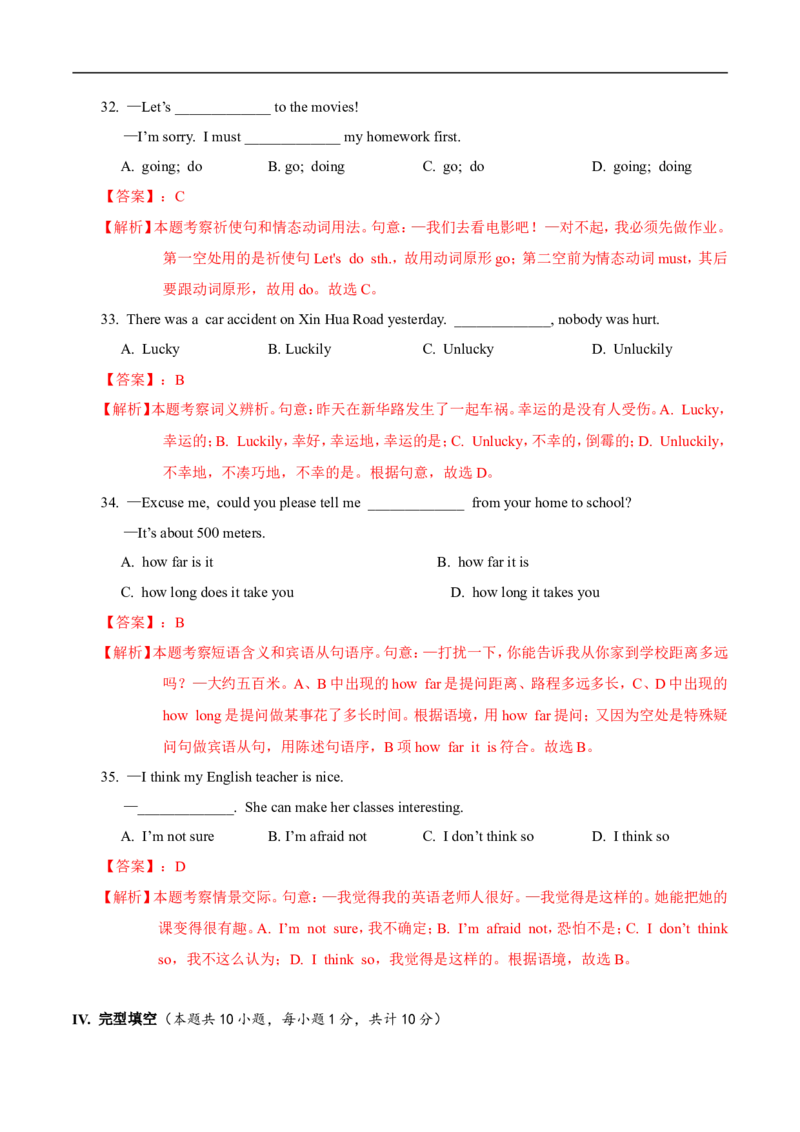 32. —Let's _____________ to the movies!

—I'm sorry. I must _____________ my homework first.

A. going; do B. go; doing C. go; do D. going; doing

【答案】：C

【解析】本题考察祈使句和情态动词用法。句意：—我们去看电影吧！—对不起，我必须先做作业。第一空处用的是祈使句 Let's do sth.，故用动词原形 go；第二空前为情态动词 must，其后要跟动词原形，故用 do。故选 C。

33. There was a car accident on Xin Hua Road yesterday. _____________, nobody was hurt.

A. Lucky B. Luckily C. Unlucky D. Unluckily

【答案】：B

【解析】本题考察词义辨析。句意：昨天在新华路发生了一起车祸。幸运的是没有人受伤。A. Lucky，幸运的；B. Luckily，幸好，幸运地，幸运的是；C. Unlucky，不幸的，倒霉的；D. Unluckily，不幸地，不凑巧地，不幸的是。根据句意，故选 D。

34. —Excuse me, could you please tell me _____________ from your home to school?

—It's about 500 meters.

A. how far is it B. how far it is

C. how long does it take you D. how long it takes you

【答案】：B

【解析】本题考察短语含义和宾语从句语序。句意：—打扰一下，你能告诉我从你家到学校距离多远吗？—大约五百米。A、B 中出现的 how far 是提问距离、路程多远多长，C、D 中出现的 how long 是提问做某事花了多长时间。根据语境，用 how far 提问；又因为空处是特殊疑问句做宾语从句，用陈述句语序，B 项 how far it is 符合。故选 B。

35. —I think my English teacher is nice.

—_____________. She can make her classes interesting.

A. I'm not sure B. I'm afraid not C. I don't think so D. I think so

【答案】：D

【解析】本题考察情景交际。句意：—我觉得我的英语老师人很好。—我觉得是这样的。她能把她的课变得很有趣。A. I'm not sure，我不确定；B. I'm afraid not，恐怕不是；C. I don't think so，我不这么认为；D. I think so，我觉得是这样的。根据语境，故选 B。

IV. 完型填空（本题共 10 小题，每小题 1 分，共计 10 分）